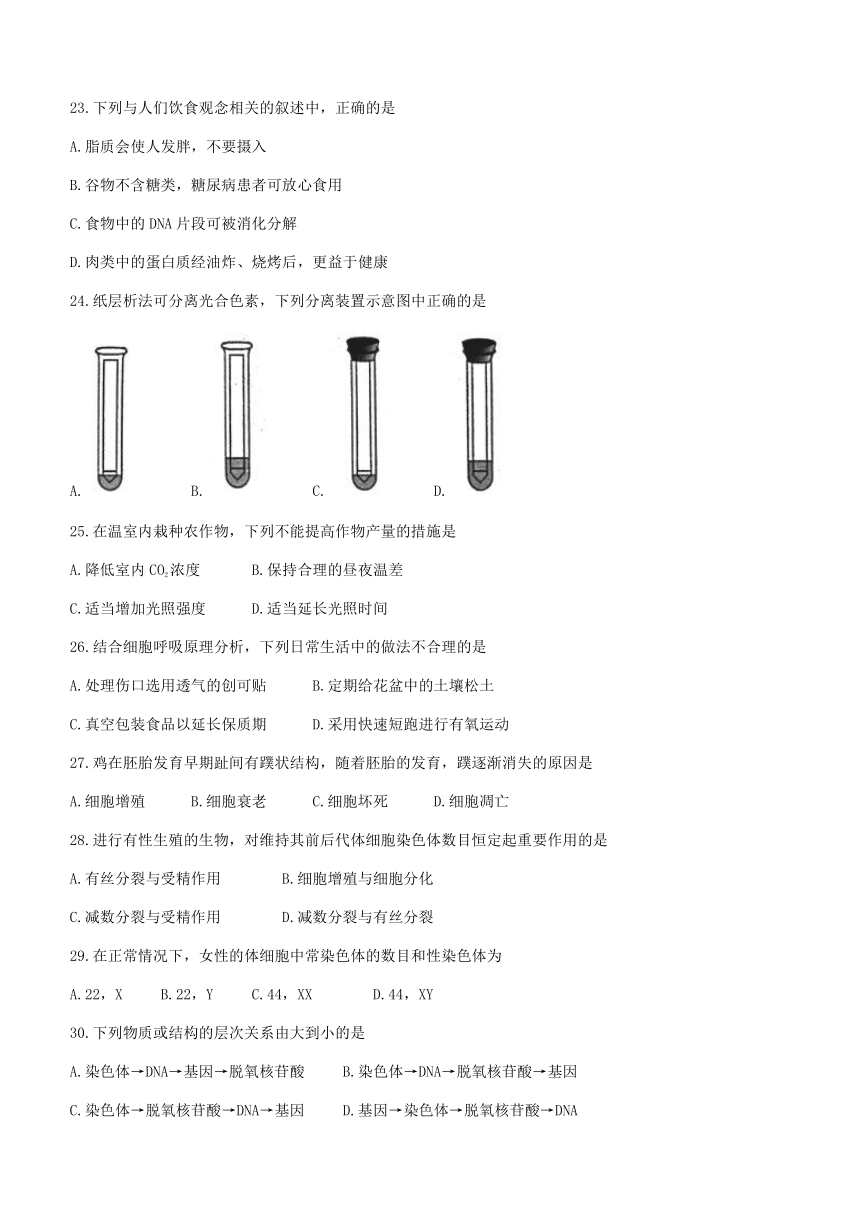 23.下列与人们饮食观念相关的叙述中，正确的是

A.脂质会使人发胖，不要摄入

B.谷物不含糖类，糖尿病患者可放心食用

C.食物中的 DNA 片段可被消化分解

D.肉类中的蛋白质经油炸、烧烤后，更益于健康

24.纸层析法可分离光合色素，下列分离装置示意图中正确的是

A. B. C. D.

25.在温室内栽种农作物，下列不能提高作物产量的措施是

A.降低室内 $CO_2$浓度 B.保持合理的昼夜温差

C.适当增加光照强度 D.适当延长光照时间

26.结合细胞呼吸原理分析，下列日常生活中的做法不合理的是

A.处理伤口选用透气的创可贴 B.定期给花盆中的土壤松土

C.真空包装食品以延长保质期 D.采用快速短跑进行有氧运动

27.鸡在胚胎发育早期趾间有蹼状结构，随着胚胎的发育，蹼逐渐消失的原因是

A.细胞增殖 B.细胞衰老 C.细胞坏死 D.细胞凋亡

28.进行有性生殖的生物，对维持其前后代体细胞染色体数目恒定起重要作用的是

A.有丝分裂与受精作用 B.细胞增殖与细胞分化

C.减数分裂与受精作用 D.减数分裂与有丝分裂

29.在正常情况下，女性的体细胞中常染色体的数目和性染色体为

A.22，X B.22，Y C.44，XX D.44，XY

30.下列物质或结构的层次关系由大到小的是

A.染色体→DNA→基因→脱氧核苷酸 B.染色体→DNA→脱氧核苷酸→基因

C.染色体→脱氧核苷酸→DNA→基因 D.基因→染色体→脱氧核苷酸→DNA